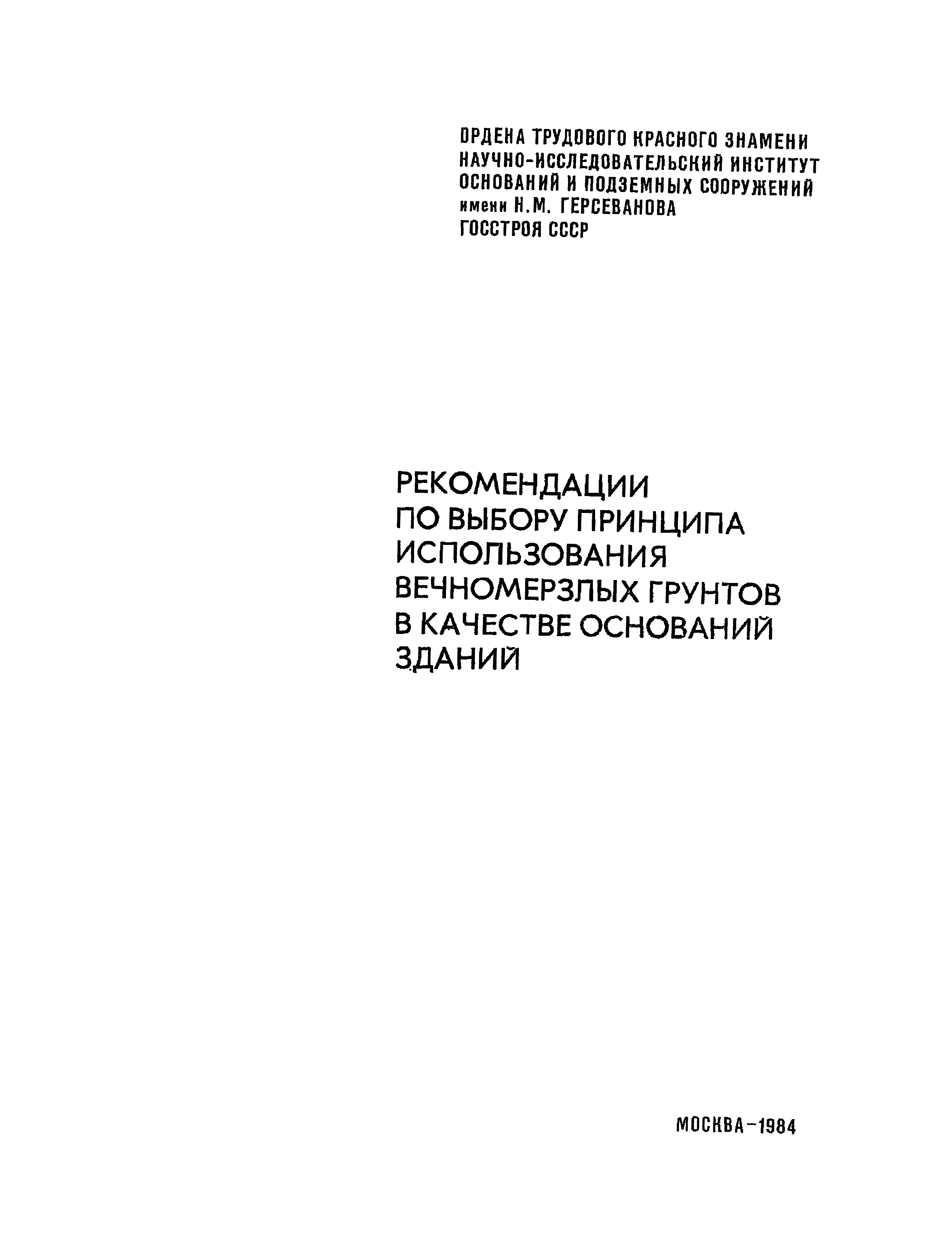 ОРДЕНА ТРУДОВОГО КРАСНОГО ЗНАМЕНИ
НАУЧНО-ИССЛЕДОВАТЕЛЬСКИЙ ИНСТИТУТ
ОСНОВАНИЙ И ПОДЗЕМНЫХ СООРУЖЕНИЙ
имени Н.М. ГЕРСЕВАНОВА
ГОССТРОЯ СССР

РЕКОМЕНДАЦИИ
ПО ВЫБОРУ ПРИНЦИПА
ИСПОЛЬЗОВАНИЯ
ВЕЧНОМЕРЗЛЫХ ГРУНТОВ
В КАЧЕСТВЕ ОСНОВАНИЙ
ЗДАНИЙ

МОСКВА-1984